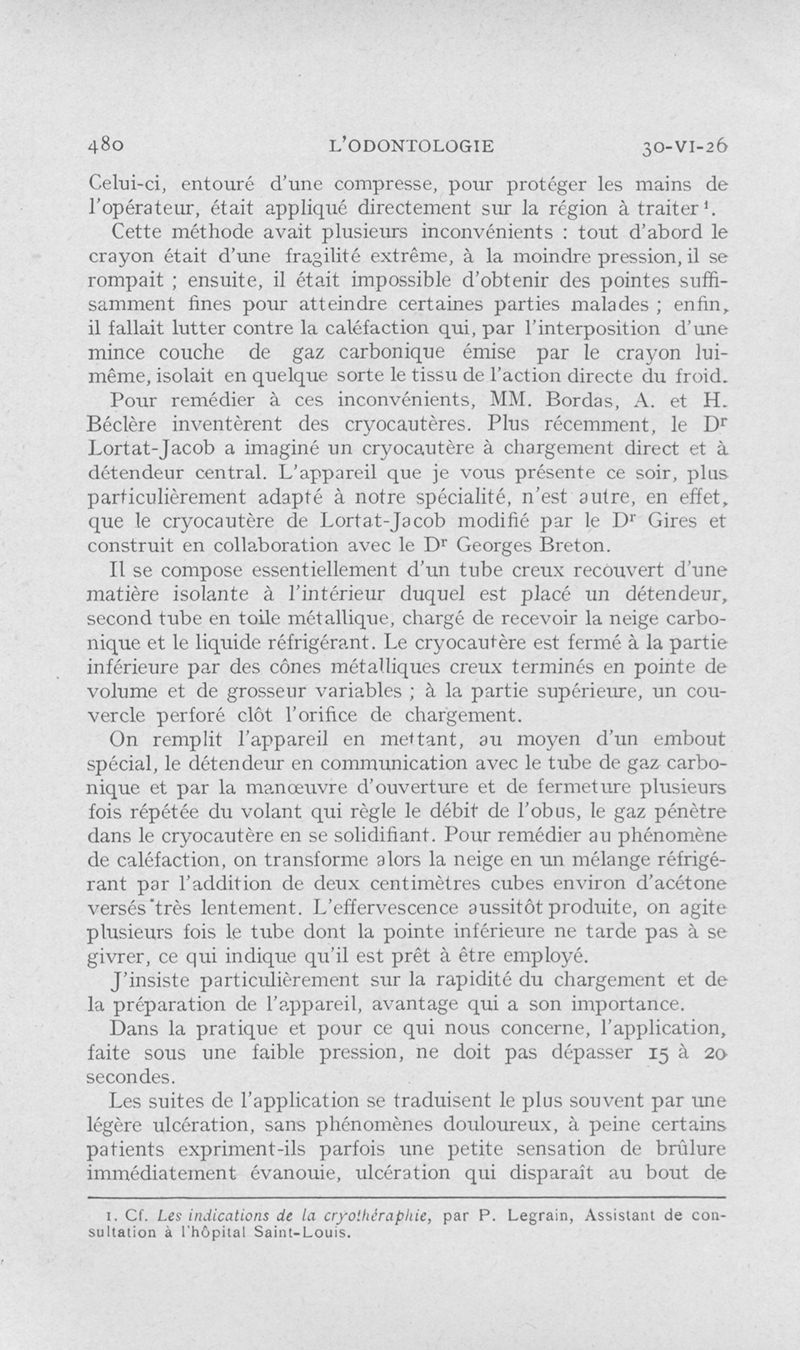 480 L'ODONTOLOGIE 30-VI-26

Celui-ci, entouré d'une compresse, pour protéger les mains de l'opérateur, était appliqué directement sur la région à traiter¹.

Cette méthode avait plusieurs inconvénients : tout d'abord le crayon était d'une fragilité extrême, à la moindre pression, il se rompait ; ensuite, il était impossible d'obtenir des pointes suffisamment fines pour atteindre certaines parties malades ; enfin, il fallait lutter contre la caléfaction qui, par l'interposition d'une mince couche de gaz carbonique émise par le crayon lui-même, isolait en quelque sorte le tissu de l'action directe du froid.

Pour remédier à ces inconvénients, MM. Bordas, A. et H. Béclère inventèrent des cryocautères. Plus récemment, le Dr Lortat-Jacob a imaginé un cryocautère à chargement direct et à détendeur central. L'appareil que je vous présente ce soir, plus particulièrement adapté à notre spécialité, n'est autre, en effet, que le cryocautère de Lortat-Jacob modifié par le Dr Gires et construit en collaboration avec le Dr Georges Breton.

Il se compose essentiellement d'un tube creux recouvert d'une matière isolante à l'intérieur duquel est placé un détendeur, second tube en toile métallique, chargé de recevoir la neige carbonique et le liquide réfrigérant. Le cryocautère est fermé à la partie inférieure par des cônes métalliques creux terminés en pointe de volume et de grosseur variables ; à la partie supérieure, un couvercle perforé clôt l'orifice de chargement.

On remplit l'appareil en mettant, au moyen d'un embout spécial, le détendeur en communication avec le tube de gaz carbonique et par la manœuvre d'ouverture et de fermeture plusieurs fois répétée du volant qui règle le débit de l'obus, le gaz pénètre dans le cryocautère en se solidifiant. Pour remédier au phénomène de caléfaction, on transforme alors la neige en un mélange réfrigérant par l'addition de deux centimètres cubes environ d'acétone versés très lentement. L'effervescence aussitôt produite, on agite plusieurs fois le tube dont la pointe inférieure ne tarde pas à se givrer, ce qui indique qu'il est prêt à être employé.

J'insiste particulièrement sur la rapidité du chargement et de la préparation de l'appareil, avantage qui a son importance.

Dans la pratique et pour ce qui nous concerne, l'application, faite sous une faible pression, ne doit pas dépasser 15 à 20 secondes.

Les suites de l'application se traduisent le plus souvent par une légère ulcération, sans phénomènes douloureux, à peine certains patients expriment-ils parfois une petite sensation de brûlure immédiatement évanouie, ulcération qui disparaît au bout de

1. Cf. Les indications de la cryothéraphie, par P. Legrain, Assistant de consultation à l'hôpital Saint-Louis.